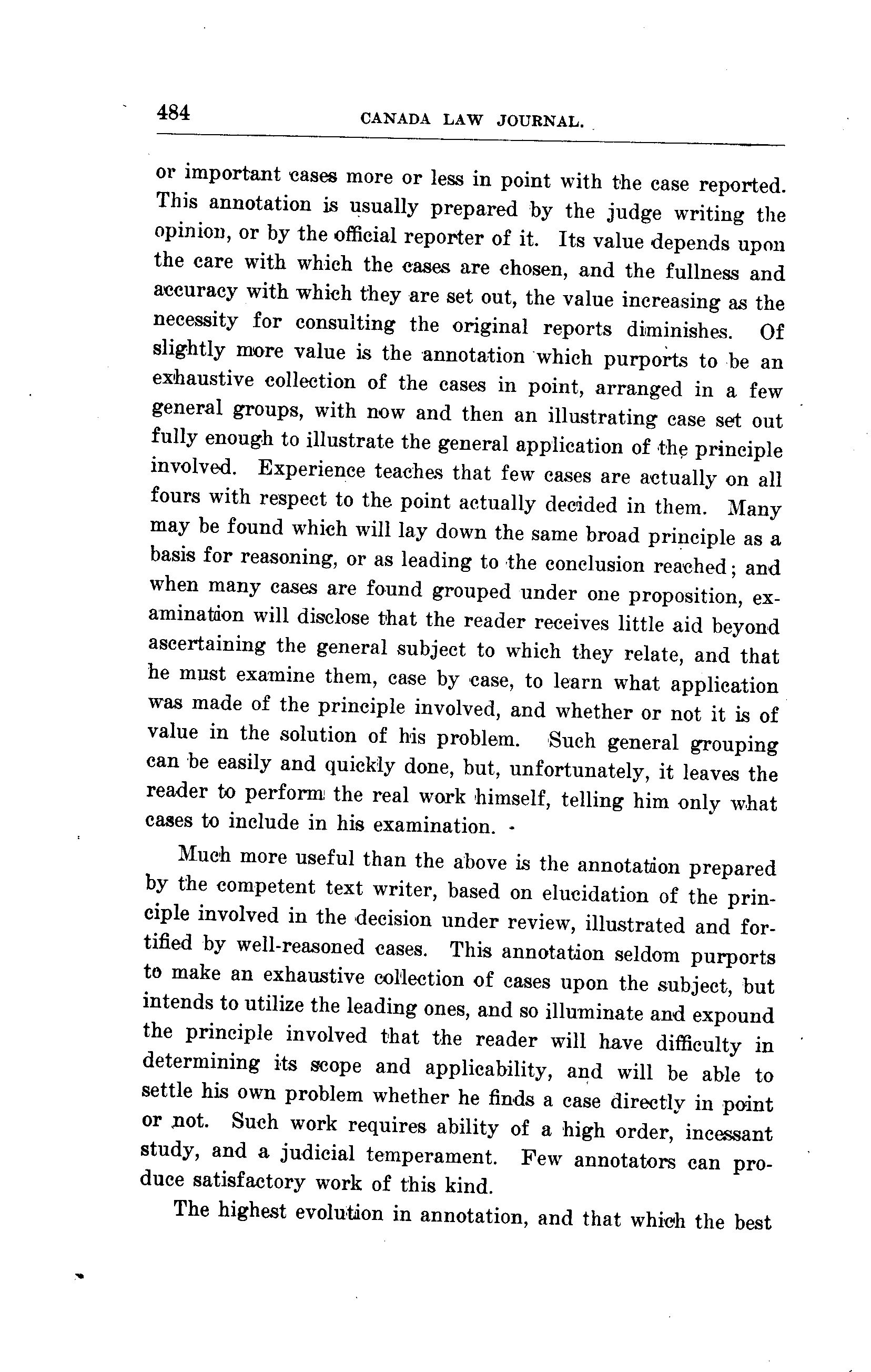 484 CANADA LAW JOURNAL.

or important cases more or less in point with the case reported. This annotation is usually prepared by the judge writing the opinion, or by the official reporter of it. Its value depends upon the care with which the cases are chosen, and the fullness and accuracy with which they are set out, the value increasing as the necessity for consulting the original reports diminishes. Of slightly more value is the annotation which purports to be an exhaustive collection of the cases in point, arranged in a few general groups, with now and then an illustrating case set out fully enough to illustrate the general application of the principle involved. Experience teaches that few cases are actually on all fours with respect to the point actually decided in them. Many may be found which will lay down the same broad principle as a basis for reasoning, or as leading to the conclusion reached; and when many cases are found grouped under one proposition, examination will disclose that the reader receives little aid beyond ascertaining the general subject to which they relate, and that he must examine them, case by case, to learn what application was made of the principle involved, and whether or not it is of value in the solution of his problem. Such general grouping can be easily and quickly done, but, unfortunately, it leaves the reader to perform the real work himself, telling him only what cases to include in his examination.

Much more useful than the above is the annotation prepared by the competent text writer, based on elucidation of the principle involved in the decision under review, illustrated and fortified by well-reasoned cases. This annotation seldom purports to make an exhaustive collection of cases upon the subject, but intends to utilize the leading ones, and so illuminate and expound the principle involved that the reader will have difficulty in determining its scope and applicability, and will be able to settle his own problem whether he finds a case directly in point or not. Such work requires ability of a high order, incessant study, and a judicial temperament. Few annotators can produce satisfactory work of this kind.

The highest evolution in annotation, and that which the best